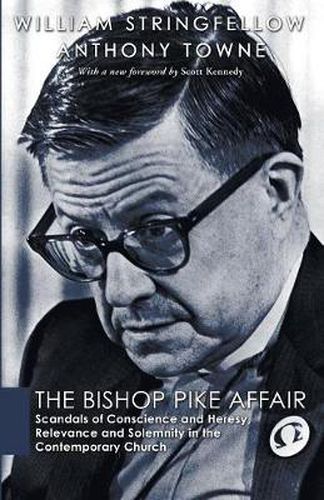 WILLIAM STRINGFELLOW
ANTHONY TOWNE

With a new foreword by Scott Kennedy

THE BISHOP PIKE AFFAIR

Scandals of Conscience and Heresy, Relevance and Solemnity in the Contemporary Church